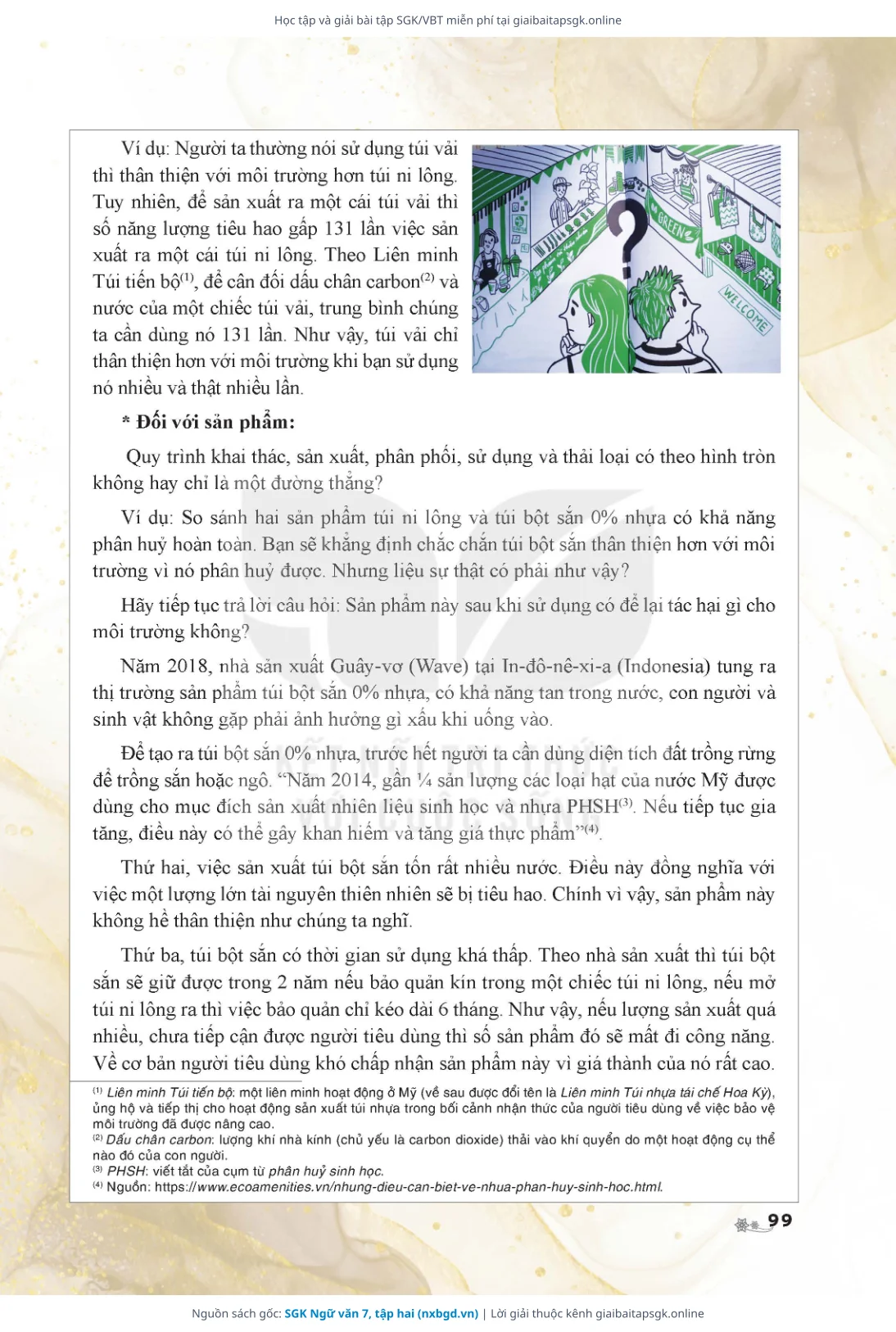 Học tập và giải bài tập SGK/VBT miễn phí tại giaibaitapsgk.online

Ví dụ: Người ta thường nói sử dụng túi vải thì thân thiện với môi trường hơn túi ni lông. Tuy nhiên, để sản xuất ra một cái túi vải thì số năng lượng tiêu hao gấp 131 lần việc sản xuất ra một cái túi ni lông. Theo Liên minh Túi tiến bộ$^{(1)}$, để cân đối dấu chân carbon$^{(2)}$ và nước của một chiếc túi vải, trung bình chúng ta cần dùng nó 131 lần. Như vậy, túi vải chỉ thân thiện hơn với môi trường khi bạn sử dụng nó nhiều và thật nhiều lần.

GREEN

WELCOME

* Đối với sản phẩm:

Quy trình khai thác, sản xuất, phân phối, sử dụng và thải loại có theo hình tròn không hay chỉ là một đường thẳng?

Ví dụ: So sánh hai sản phẩm túi ni lông và túi bột sắn 0% nhựa có khả năng phân huỷ hoàn toàn. Bạn sẽ khẳng định chắc chắn túi bột sắn thân thiện hơn với môi trường vì nó phân huỷ được. Nhưng liệu sự thật có phải như vậy?

Hãy tiếp tục trả lời câu hỏi: Sản phẩm này sau khi sử dụng có để lại tác hại gì cho môi trường không?

Năm 2018, nhà sản xuất Guây-vơ (Wave) tại In-đô-nê-xi-a (Indonesia) tung ra thị trường sản phẩm túi bột sắn 0% nhựa, có khả năng tan trong nước, con người và sinh vật không gặp phải ảnh hưởng gì xấu khi uống vào.

Để tạo ra túi bột sắn 0% nhựa, trước hết người ta cần dùng diện tích đất trồng rừng để trồng sắn hoặc ngô. “Năm 2014, gần ¼ sản lượng các loại hạt của nước Mỹ được dùng cho mục đích sản xuất nhiên liệu sinh học và nhựa PHSH$^{(3)}$. Nếu tiếp tục gia tăng, điều này có thể gây khan hiếm và tăng giá thực phẩm”$^{(4)}$.

Thứ hai, việc sản xuất túi bột sắn tốn rất nhiều nước. Điều này đồng nghĩa với việc một lượng lớn tài nguyên thiên nhiên sẽ bị tiêu hao. Chính vì vậy, sản phẩm này không hề thân thiện như chúng ta nghĩ.

Thứ ba, túi bột sắn có thời gian sử dụng khá thấp. Theo nhà sản xuất thì túi bột sắn sẽ giữ được trong 2 năm nếu bảo quản kín trong một chiếc túi ni lông, nếu mở túi ni lông ra thì việc bảo quản chỉ kéo dài 6 tháng. Như vậy, nếu lượng sản xuất quá nhiều, chưa tiếp cận được người tiêu dùng thì số sản phẩm đó sẽ mất đi công năng. Về cơ bản người tiêu dùng khó chấp nhận sản phẩm này vì giá thành của nó rất cao.

$^{(1)}$ Liên minh Túi tiến bộ: một liên minh hoạt động ở Mỹ (về sau được đổi tên là Liên minh Túi nhựa tái chế Hoa Kỳ), ủng hộ và tiếp thị cho hoạt động sản xuất túi nhựa trong bối cảnh nhận thức của người tiêu dùng về việc bảo vệ môi trường đã được nâng cao.
$^{(2)}$ Dấu chân carbon: lượng khí nhà kính (chủ yếu là carbon dioxide) thải vào khí quyển do một hoạt động cụ thể nào đó của con người.
$^{(3)}$ PHSH: viết tắt của cụm từ phân huỷ sinh học.
$^{(4)}$ Nguồn: https://www.ecoamenities.vn/nhung-dieu-can-biet-ve-nhua-phan-huy-sinh-hoc.html.

99

Nguồn sách gốc: SGK Ngữ văn 7, tập hai (nxbgd.vn) | Lời giải thuộc kênh giaibaitapsgk.online